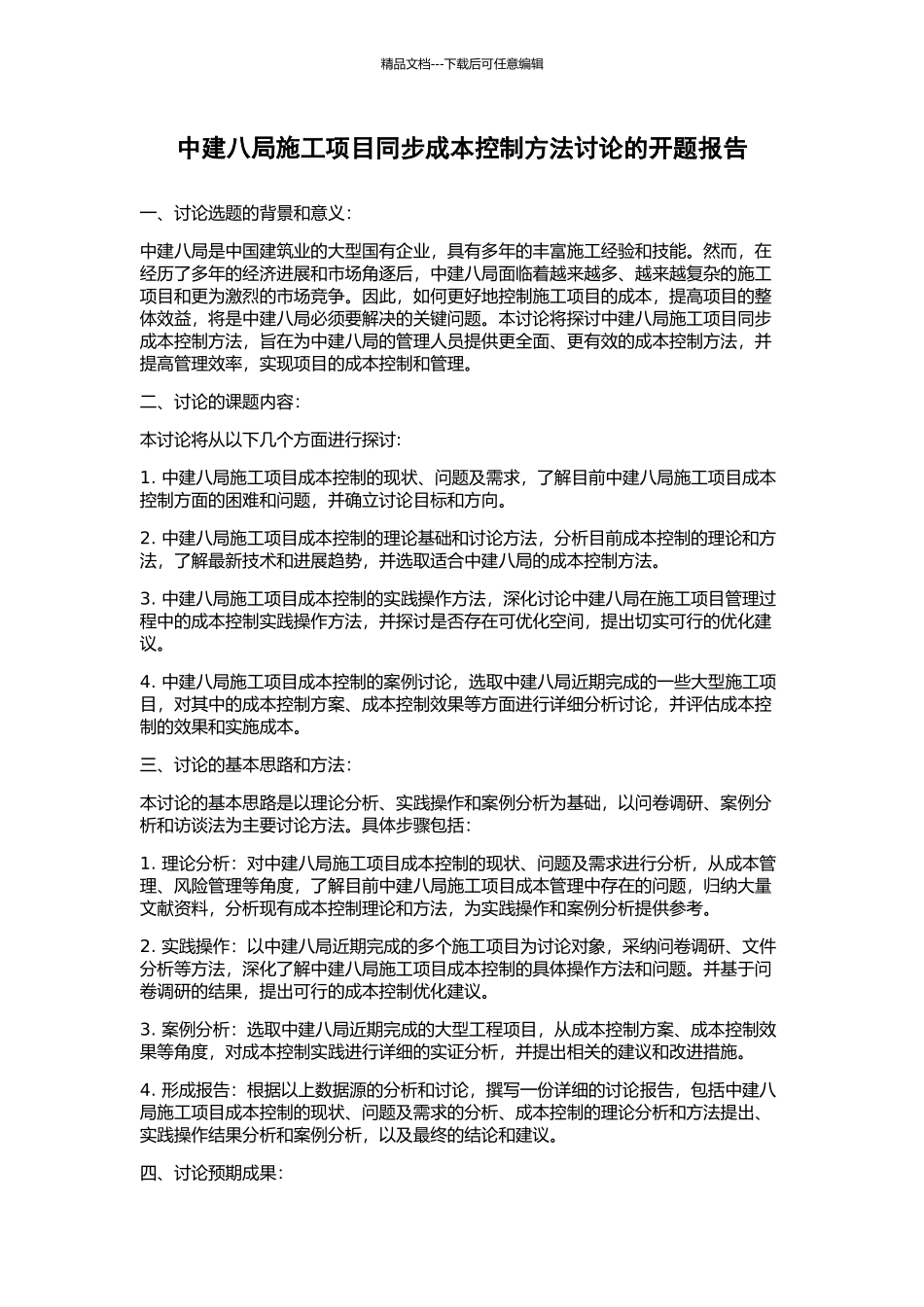 精品文档---下载后可任意编辑

中建八局施工项目同步成本控制方法讨论的开题报告

一、讨论选题的背景和意义：

中建八局是中国建筑业的大型国有企业，具有多年的丰富施工经验和技能。然而，在经历了多年的经济进展和市场角逐后，中建八局面临着越来越多、越来越复杂的施工项目和更为激烈的市场竞争。因此，如何更好地控制施工项目的成本，提高项目的整体效益，将是中建八局必须要解决的关键问题。本讨论将探讨中建八局施工项目同步成本控制方法，旨在为中建八局的管理人员提供更全面、更有效的成本控制方法，并提高管理效率，实现项目的成本控制和管理。

二、讨论的课题内容：

本讨论将从以下几个方面进行探讨：

1. 中建八局施工项目成本控制的现状、问题及需求，了解目前中建八局施工项目成本控制方面的困难和问题，并确立讨论目标和方向。

2. 中建八局施工项目成本控制的理论基础和讨论方法，分析目前成本控制的理论和方法，了解最新技术和进展趋势，并选取适合中建八局的成本控制方法。

3. 中建八局施工项目成本控制的实践操作方法，深化讨论中建八局在施工项目管理过程中的成本控制实践操作方法，并探讨是否存在可优化空间，提出切实可行的优化建议。

4. 中建八局施工项目成本控制的案例讨论，选取中建八局近期完成的一些大型施工项目，对其中的成本控制方案、成本控制效果等方面进行详细分析讨论，并评估成本控制的效果和实施成本。

三、讨论的基本思路和方法：

本讨论的基本思路是以理论分析、实践操作和案例分析为基础，以问卷调研、案例分析和访谈法为主要讨论方法。具体步骤包括：

1. 理论分析：对中建八局施工项目成本控制的现状、问题及需求进行分析，从成本管理、风险管理等角度，了解目前中建八局施工项目成本管理中存在的问题，归纳大量文献资料，分析现有成本控制理论和方法，为实践操作和案例分析提供参考。

2. 实践操作：以中建八局近期完成的多个施工项目为讨论对象，采纳问卷调研、文件分析等方法，深化了解中建八局施工项目成本控制的具体操作方法和问题。并基于问卷调研的结果，提出可行的成本控制优化建议。

3. 案例分析：选取中建八局近期完成的大型工程项目，从成本控制方案、成本控制效果等角度，对成本控制实践进行详细的实证分析，并提出相关的建议和改进措施。

4. 形成报告：根据以上数据源的分析和讨论，撰写一份详细的讨论报告，包括中建八局施工项目成本控制的现状、问题及需求的分析、成本控制的理论分析和方法提出、实践操作结果分析和案例分析，以及最终的结论和建议。

四、讨论预期成果：